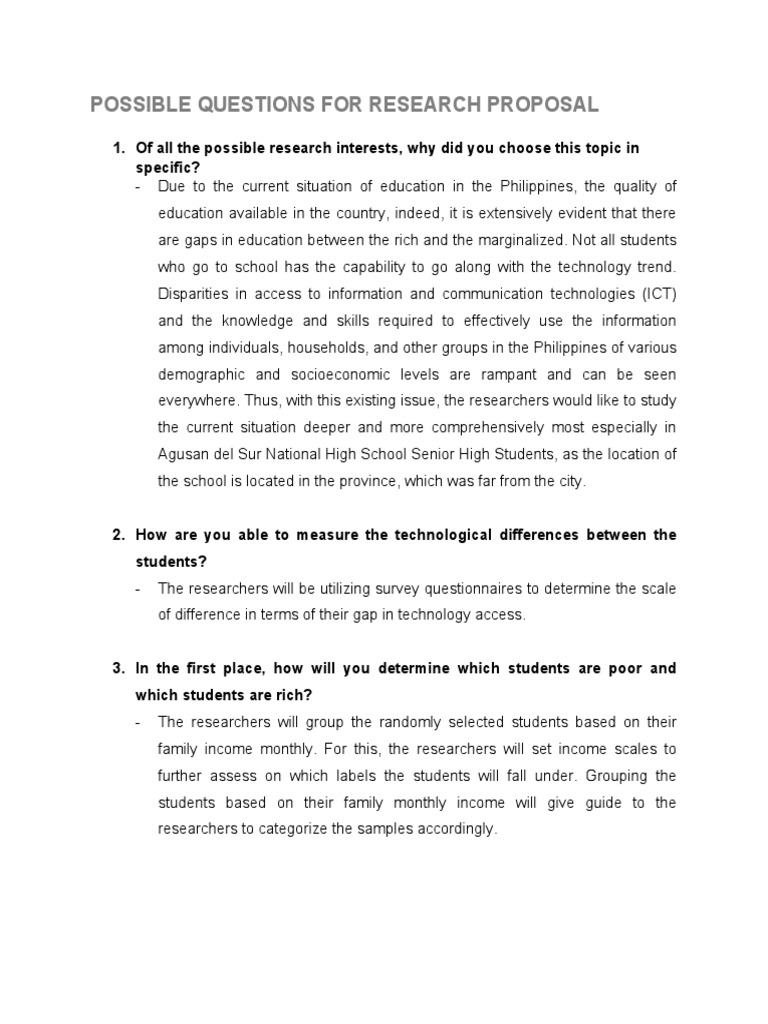 POSSIBLE QUESTIONS FOR RESEARCH PROPOSAL

1. Of all the possible research interests, why did you choose this topic in specific?

- Due to the current situation of education in the Philippines, the quality of education available in the country, indeed, it is extensively evident that there are gaps in education between the rich and the marginalized. Not all students who go to school has the capability to go along with the technology trend. Disparities in access to information and communication technologies (ICT) and the knowledge and skills required to effectively use the information among individuals, households, and other groups in the Philippines of various demographic and socioeconomic levels are rampant and can be seen everywhere. Thus, with this existing issue, the researchers would like to study the current situation deeper and more comprehensively most especially in Agusan del Sur National High School Senior High Students, as the location of the school is located in the province, which was far from the city.

2. How are you able to measure the technological differences between the students?

- The researchers will be utilizing survey questionnaires to determine the scale of difference in terms of their gap in technology access.

3. In the first place, how will you determine which students are poor and which students are rich?

- The researchers will group the randomly selected students based on their family income monthly. For this, the researchers will set income scales to further assess on which labels the students will fall under. Grouping the students based on their family monthly income will give guide to the researchers to categorize the samples accordingly.